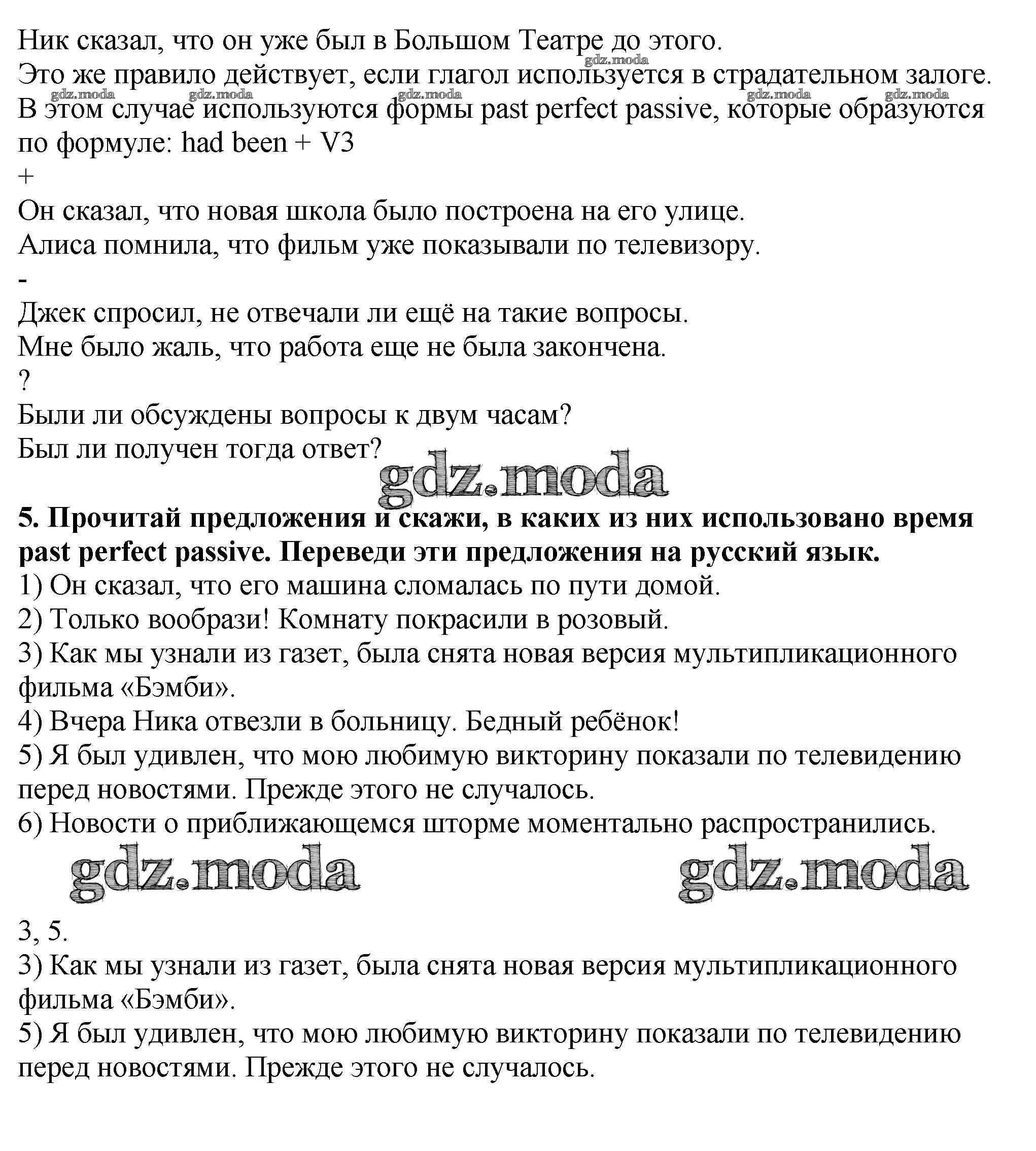 Ник сказал, что он уже был в Большом Театре до этого.
gdz.moda
Это же правило действует, если глагол используется в страдательном залоге.
gdz.moda gdz.moda gdz.moda gdz.moda gdz.moda
В этом случае используются формы past perfect passive, которые образуются по формуле: had been + V3
+
Он сказал, что новая школа было построена на его улице.
Алиса помнила, что фильм уже показывали по телевизору.
-
Джек спросил, не отвечали ли ещё на такие вопросы.
Мне было жаль, что работа еще не была закончена.
?
Были ли обсуждены вопросы к двум часам?
Был ли получен тогда ответ?
gdz.moda

**5. Прочитай предложения и скажи, в каких из них использовано время past perfect passive. Переведи эти предложения на русский язык.**
1) Он сказал, что его машина сломалась по пути домой.
2) Только вообрази! Комнату покрасили в розовый.
3) Как мы узнали из газет, была снята новая версия мультипликационного фильма «Бэмби».
4) Вчера Ника отвезли в больницу. Бедный ребёнок!
5) Я был удивлен, что мою любимую викторину показали по телевидению перед новостями. Прежде этого не случалось.
6) Новости о приближающемся шторме моментально распространились.
gdz.moda gdz.moda

3, 5.
3) Как мы узнали из газет, была снята новая версия мультипликационного фильма «Бэмби».
5) Я был удивлен, что мою любимую викторину показали по телевидению перед новостями. Прежде этого не случалось.